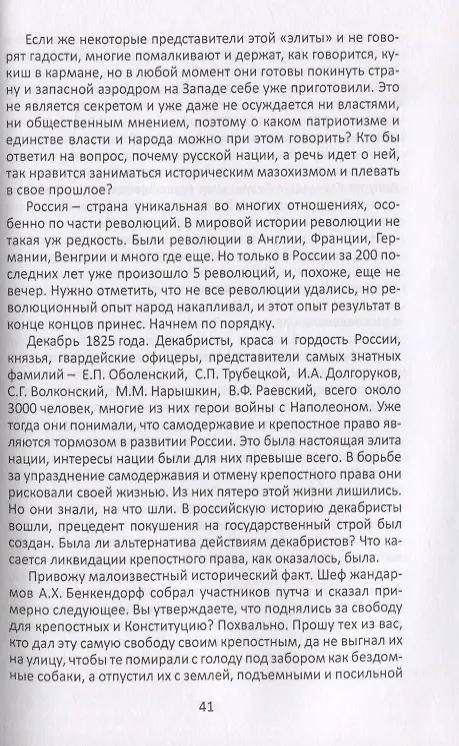 Если же некоторые представители этой «элиты» и не говорят гадости, многие помалкивают и держат, как говорится, кукиш в кармане, но в любой момент они готовы покинуть страну и запасной аэродром на Западе себе уже приготовили. Это не является секретом и уже даже не осуждается ни властями, ни общественным мнением, поэтому о каком патриотизме и единстве власти и народа можно при этом говорить? Кто бы ответил на вопрос, почему русской нации, а речь идет о ней, так нравится заниматься историческим мазохизмом и плевать в свое прошлое?

Россия – страна уникальная во многих отношениях, особенно по части революций. В мировой истории революции не такая уж редкость. Были революции в Англии, Франции, Германии, Венгрии и много где еще. Но только в России за 200 последних лет уже произошло 5 революций, и, похоже, еще не вечер. Нужно отметить, что не все революции удались, но революционный опыт народ накапливал, и этот опыт результат в конце концов принес. Начнем по порядку.

Декабрь 1825 года. Декабристы, краса и гордость России, князья, гвардейские офицеры, представители самых знатных фамилий – Е.П. Оболенский, С.П. Трубецкой, И.А. Долгоруков, С.Г. Волконский, М.М. Нарышкин, В.Ф. Раевский, всего около 3000 человек, многие из них герои войны с Наполеоном. Уже тогда они понимали, что самодержавие и крепостное право являются тормозом в развитии России. Это была настоящая элита нации, интересы нации были для них превыше всего. В борьбе за упразднение самодержавия и отмену крепостного права они рисковали своей жизнью. Из них пятеро этой жизни лишились. Но они знали, на что шли. В российскую историю декабристы вошли, прецедент покушения на государственный строй был создан. Была ли альтернатива действиям декабристов? Что касается ликвидации крепостного права, как оказалось, была.

Привожу малоизвестный исторический факт. Шеф жандармов А.Х. Бенкендорф собрал участников путча и сказал примерно следующее. Вы утверждаете, что поднялись за свободу для крепостных и Конституцию? Похвально. Прошу тех из вас, кто дал эту самую свободу своим крепостным, да не выгнал их на улицу, чтобы те помирали с голоду под забором как бездомные собаки, а отпустил их с землей, подъемными и посильной

41